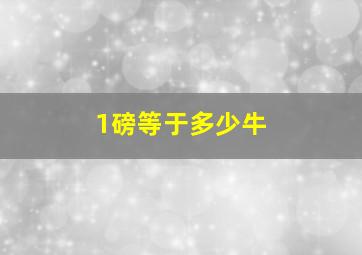 1磅等于多少牛